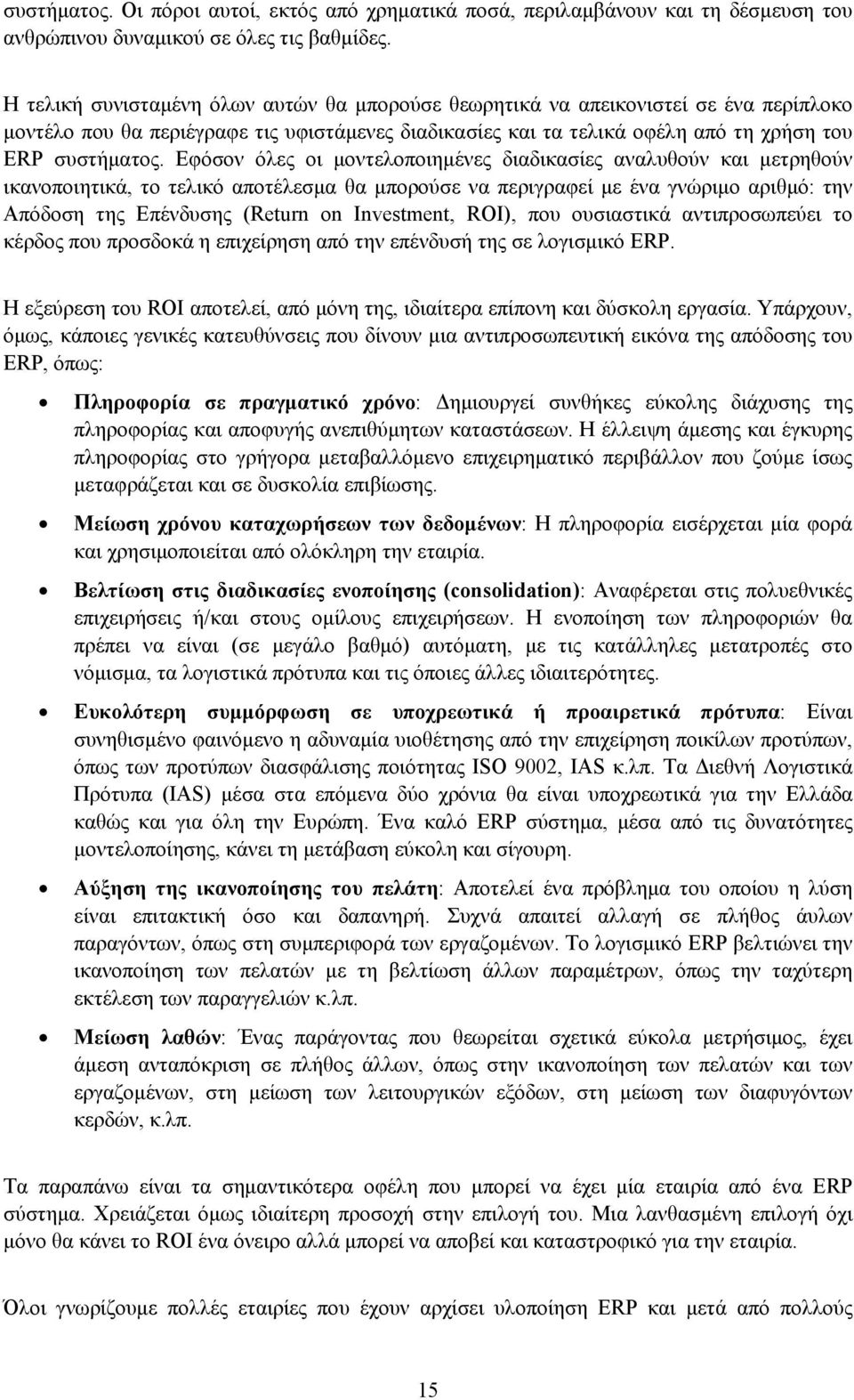 συστήματος. Οι πόροι αυτοί, εκτός από χρηματικά ποσά, περιλαμβάνουν και τη δέσμευση του ανθρώπινου δυναμικού σε όλες τις βαθμίδες.

Η τελική συνισταμένη όλων αυτών θα μπορούσε θεωρητικά να απεικονιστεί σε ένα περίπλοκο μοντέλο που θα περιέγραφε τις υφιστάμενες διαδικασίες και τα τελικά οφέλη από τη χρήση του ERP συστήματος. Εφόσον όλες οι μοντελοποιημένες διαδικασίες αναλυθούν και μετρηθούν ικανοποιητικά, το τελικό αποτέλεσμα θα μπορούσε να περιγραφεί με ένα γνώριμο αριθμό: την Απόδοση της Επένδυσης (Return on Investment, ROI), που ουσιαστικά αντιπροσωπεύει το κέρδος που προσδοκά η επιχείρηση από την επένδυσή της σε λογισμικό ERP.

Η εξεύρεση του ROI αποτελεί, από μόνη της, ιδιαίτερα επίπονη και δύσκολη εργασία. Υπάρχουν, όμως, κάποιες γενικές κατευθύνσεις που δίνουν μια αντιπροσωπευτική εικόνα της απόδοσης του ERP, όπως:

• Πληροφορία σε πραγματικό χρόνο: Δημιουργεί συνθήκες εύκολης διάχυσης της πληροφορίας και αποφυγής ανεπιθύμητων καταστάσεων. Η έλλειψη άμεσης και έγκυρης πληροφορίας στο γρήγορα μεταβαλλόμενο επιχειρηματικό περιβάλλον που ζούμε ίσως μεταφράζεται και σε δυσκολία επιβίωσης.

• Μείωση χρόνου καταχωρήσεων των δεδομένων: Η πληροφορία εισέρχεται μία φορά και χρησιμοποιείται από ολόκληρη την εταιρία.

• Βελτίωση στις διαδικασίες ενοποίησης (consolidation): Αναφέρεται στις πολυεθνικές επιχειρήσεις ή/και στους ομίλους επιχειρήσεων. Η ενοποίηση των πληροφοριών θα πρέπει να είναι (σε μεγάλο βαθμό) αυτόματη, με τις κατάλληλες μετατροπές στο νόμισμα, τα λογιστικά πρότυπα και τις όποιες άλλες ιδιαιτερότητες.

• Ευκολότερη συμμόρφωση σε υποχρεωτικά ή προαιρετικά πρότυπα: Είναι συνηθισμένο φαινόμενο η αδυναμία υιοθέτησης από την επιχείρηση ποικίλων προτύπων, όπως των προτύπων διασφάλισης ποιότητας ISO 9002, IAS κ.λπ. Τα Διεθνή Λογιστικά Πρότυπα (IAS) μέσα στα επόμενα δύο χρόνια θα είναι υποχρεωτικά για την Ελλάδα καθώς και για όλη την Ευρώπη. Ένα καλό ERP σύστημα, μέσα από τις δυνατότητες μοντελοποίησης, κάνει τη μετάβαση εύκολη και σίγουρη.

• Αύξηση της ικανοποίησης του πελάτη: Αποτελεί ένα πρόβλημα του οποίου η λύση είναι επιτακτική όσο και δαπανηρή. Συχνά απαιτεί αλλαγή σε πλήθος άυλων παραγόντων, όπως στη συμπεριφορά των εργαζομένων. Το λογισμικό ERP βελτιώνει την ικανοποίηση των πελατών με τη βελτίωση άλλων παραμέτρων, όπως την ταχύτερη εκτέλεση των παραγγελιών κ.λπ.

• Μείωση λαθών: Ένας παράγοντας που θεωρείται σχετικά εύκολα μετρήσιμος, έχει άμεση ανταπόκριση σε πλήθος άλλων, όπως στην ικανοποίηση των πελατών και των εργαζομένων, στη μείωση των λειτουργικών εξόδων, στη μείωση των διαφυγόντων κερδών, κ.λπ.

Τα παραπάνω είναι τα σημαντικότερα οφέλη που μπορεί να έχει μία εταιρία από ένα ERP σύστημα. Χρειάζεται όμως ιδιαίτερη προσοχή στην επιλογή του. Μια λανθασμένη επιλογή όχι μόνο θα κάνει το ROI ένα όνειρο αλλά μπορεί να αποβεί και καταστροφική για την εταιρία.

Όλοι γνωρίζουμε πολλές εταιρίες που έχουν αρχίσει υλοποίηση ERP και μετά από πολλούς

15